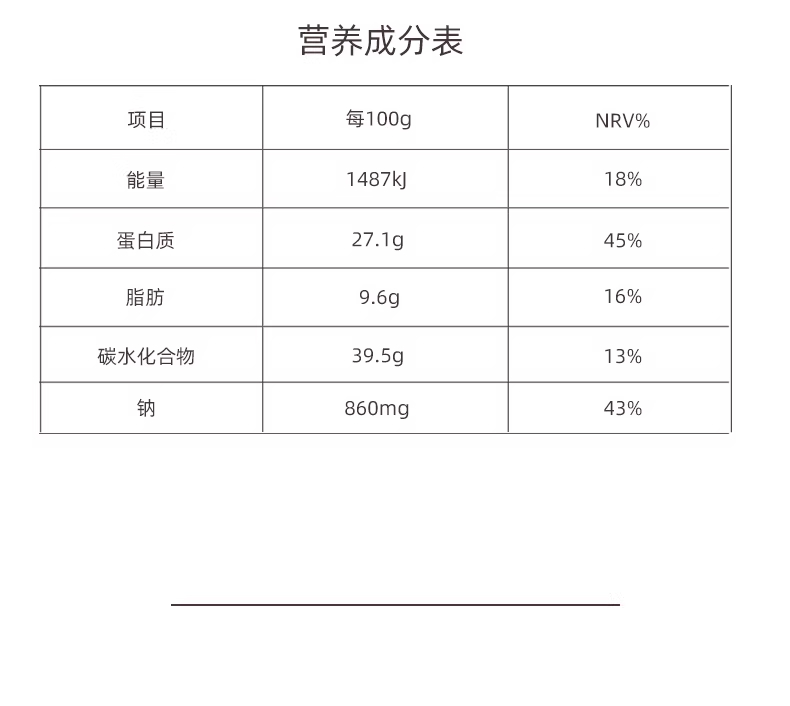 营养成分表

| 项目 | 每100g | NRV% |
|---|---|---|
| 能量 | 1487kJ | 18% |
| 蛋白质 | 27.1g | 45% |
| 脂肪 | 9.6g | 16% |
| 碳水化合物 | 39.5g | 13% |
| 钠 | 860mg | 43% |